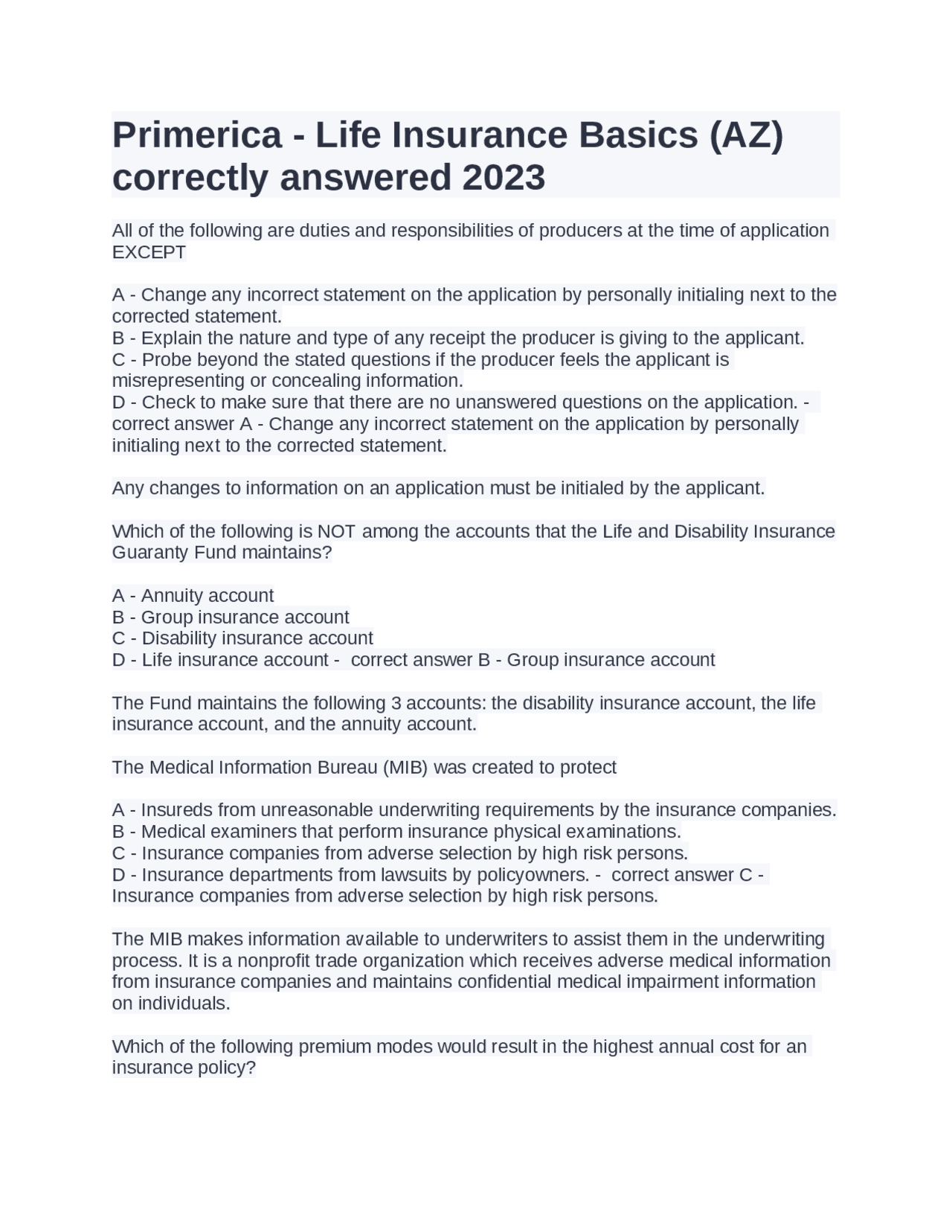 Primerica - Life Insurance Basics (AZ) correctly answered 2023

All of the following are duties and responsibilities of producers at the time of application EXCEPT

A - Change any incorrect statement on the application by personally initialing next to the corrected statement.
B - Explain the nature and type of any receipt the producer is giving to the applicant.
C - Probe beyond the stated questions if the producer feels the applicant is misrepresenting or concealing information.
D - Check to make sure that there are no unanswered questions on the application. - correct answer A - Change any incorrect statement on the application by personally initialing next to the corrected statement.

Any changes to information on an application must be initialed by the applicant.

Which of the following is NOT among the accounts that the Life and Disability Insurance Guaranty Fund maintains?

A - Annuity account
B - Group insurance account
C - Disability insurance account
D - Life insurance account - correct answer B - Group insurance account

The Fund maintains the following 3 accounts: the disability insurance account, the life insurance account, and the annuity account.

The Medical Information Bureau (MIB) was created to protect

A - Insureds from unreasonable underwriting requirements by the insurance companies.
B - Medical examiners that perform insurance physical examinations.
C - Insurance companies from adverse selection by high risk persons.
D - Insurance departments from lawsuits by policyowners. - correct answer C - Insurance companies from adverse selection by high risk persons.

The MIB makes information available to underwriters to assist them in the underwriting process. It is a nonprofit trade organization which receives adverse medical information from insurance companies and maintains confidential medical impairment information on individuals.

Which of the following premium modes would result in the highest annual cost for an insurance policy?